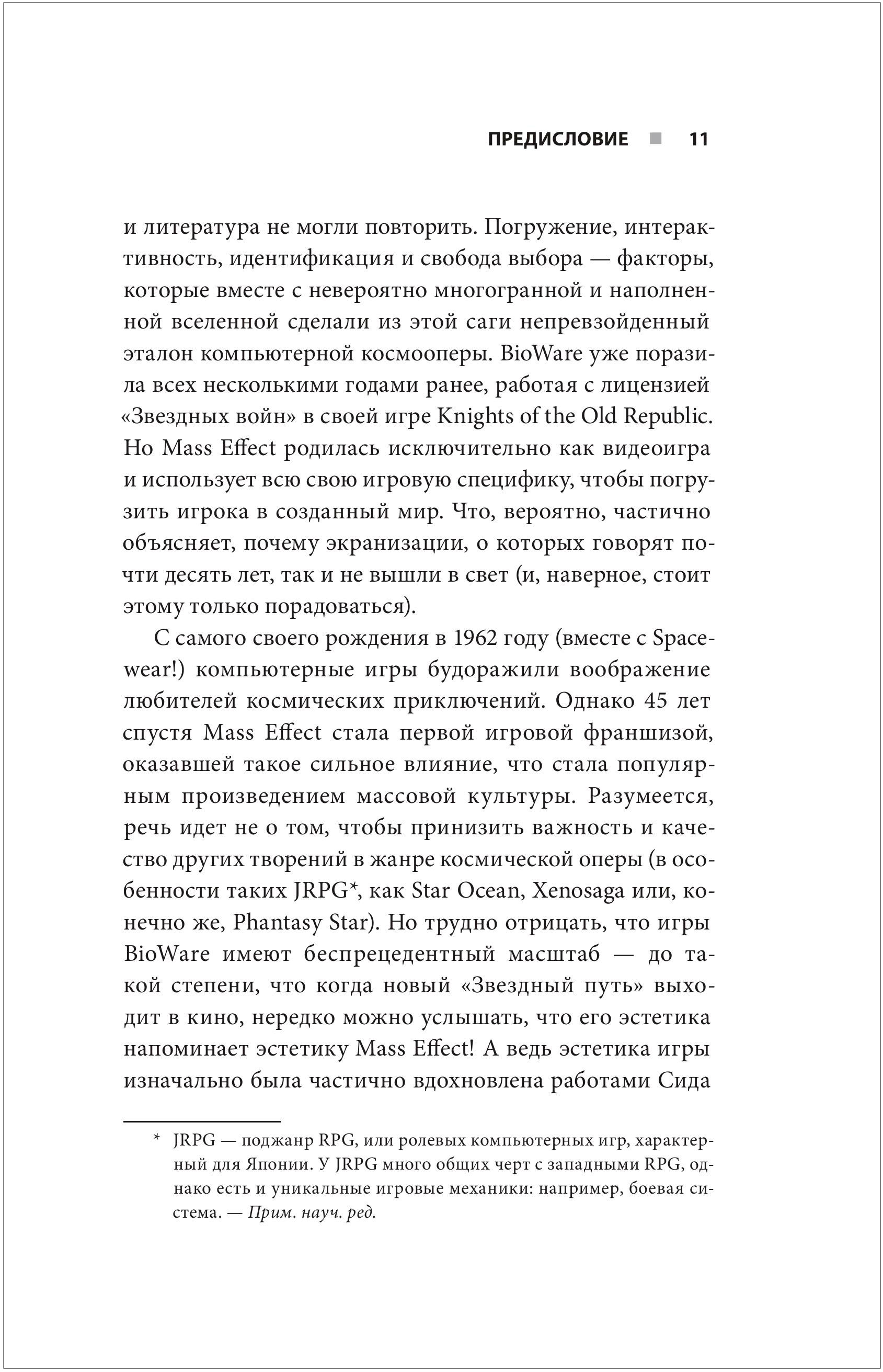 ПРЕДИСЛОВИЕ ■ 11

и литература не могли повторить. Погружение, интерактивность, идентификация и свобода выбора — факторы, которые вместе с невероятно многогранной и наполненной вселенной сделали из этой саги непревзойденный эталон компьютерной космооперы. BioWare уже поразила всех несколькими годами ранее, работая с лицензией «Звездных войн» в своей игре Knights of the Old Republic. Но Mass Effect родилась исключительно как видеоигра и использует всю свою игровую специфику, чтобы погрузить игрока в созданный мир. Что, вероятно, частично объясняет, почему экранизации, о которых говорят почти десять лет, так и не вышли в свет (и, наверное, стоит этому только порадоваться).

С самого своего рождения в 1962 году (вместе с Spacewear!) компьютерные игры будоражили воображение любителей космических приключений. Однако 45 лет спустя Mass Effect стала первой игровой франшизой, оказавшей такое сильное влияние, что стала популярным произведением массовой культуры. Разумеется, речь идет не о том, чтобы принизить важность и качество других творений в жанре космической оперы (в особенности таких JRPG*, как Star Ocean, Xenosaga или, конечно же, Phantasy Star). Но трудно отрицать, что игры BioWare имеют беспрецедентный масштаб — до такой степени, что когда новый «Звездный путь» выходит в кино, нередко можно услышать, что его эстетика напоминает эстетику Mass Effect! А ведь эстетика игры изначально была частично вдохновлена работами Сида

* JRPG — поджанр RPG, или ролевых компьютерных игр, характерный для Японии. У JRPG много общих черт с западными RPG, однако есть и уникальные игровые механики: например, боевая система. — Прим. науч. ред.